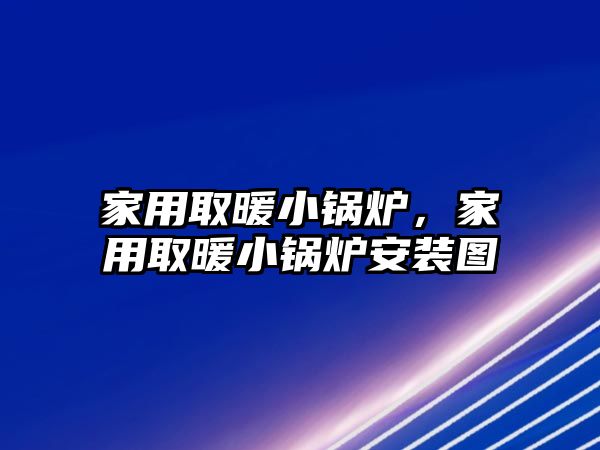 家用取暖小锅炉，家用取暖小锅炉安装图